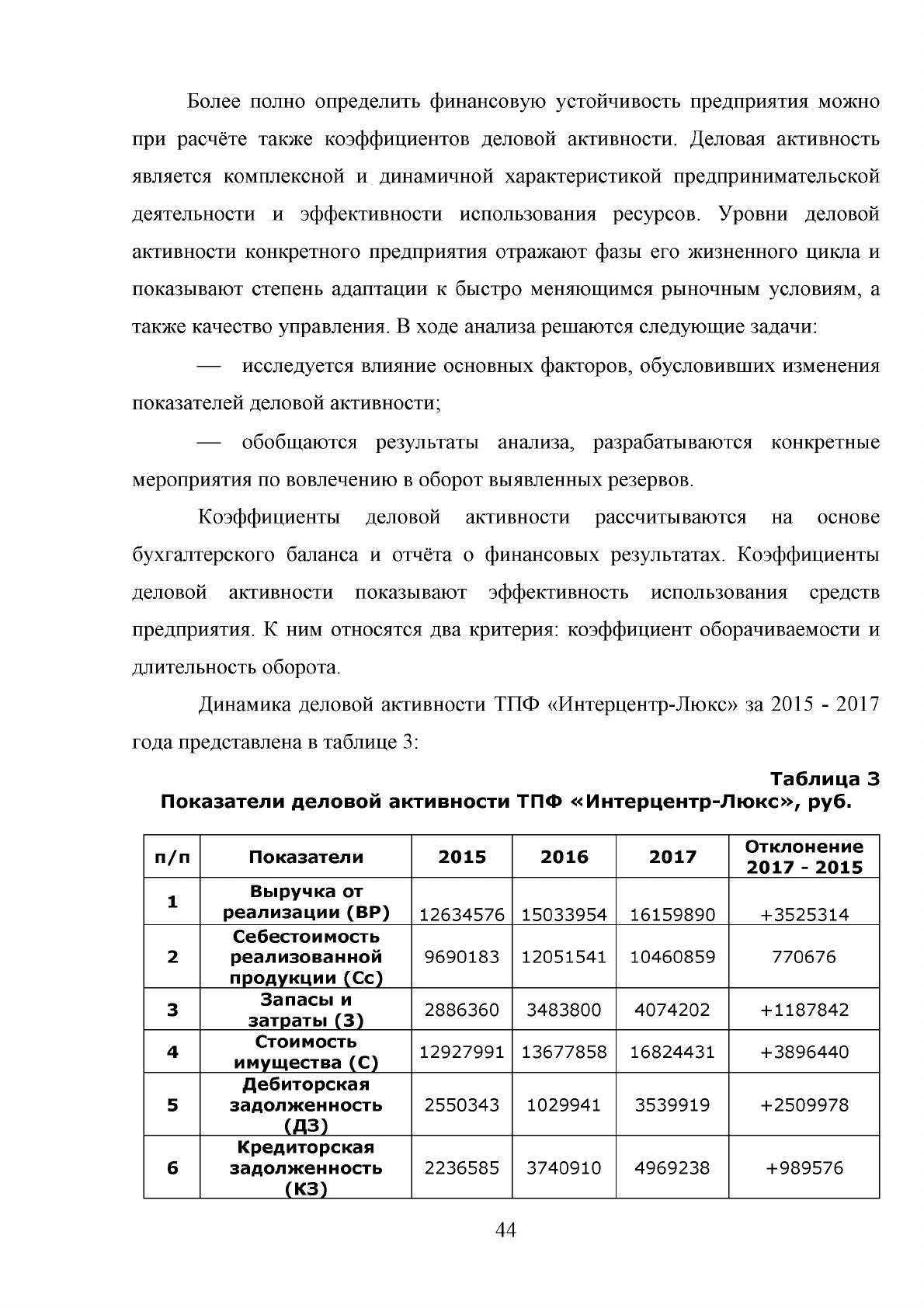 Более полно определить финансовую устойчивость предприятия можно при расчёте также коэффициентов деловой активности. Деловая активность является комплексной и динамичной характеристикой предпринимательской деятельности и эффективности использования ресурсов. Уровни деловой активности конкретного предприятия отражают фазы его жизненного цикла и показывают степень адаптации к быстро меняющимся рыночным условиям, а также качество управления. В ходе анализа решаются следующие задачи:

— исследуется влияние основных факторов, обусловивших изменения показателей деловой активности;

— обобщаются результаты анализа, разрабатываются конкретные мероприятия по вовлечению в оборот выявленных резервов.

Коэффициенты деловой активности рассчитываются на основе бухгалтерского баланса и отчёта о финансовых результатах. Коэффициенты деловой активности показывают эффективность использования средств предприятия. К ним относятся два критерия: коэффициент оборачиваемости и длительность оборота.

Динамика деловой активности ТПФ «Интерцентр-Люкс» за 2015 - 2017 года представлена в таблице 3:

Таблица 3
Показатели деловой активности ТПФ «Интерцентр-Люкс», руб.

| п/п | Показатели | 2015 | 2016 | 2017 | Отклонение 2017 - 2015 |
|---|---|---|---|---|---|
| 1 | Выручка от реализации (ВР) | 12634576 | 15033954 | 16159890 | +3525314 |
| 2 | Себестоимость реализованной продукции (Сс) | 9690183 | 12051541 | 10460859 | 770676 |
| 3 | Запасы и затраты (З) | 2886360 | 3483800 | 4074202 | +1187842 |
| 4 | Стоимость имущества (С) | 12927991 | 13677858 | 16824431 | +3896440 |
| 5 | Дебиторская задолженность (ДЗ) | 2550343 | 1029941 | 3539919 | +2509978 |
| 6 | Кредиторская задолженность (КЗ) | 2236585 | 3740910 | 4969238 | +989576 |

44